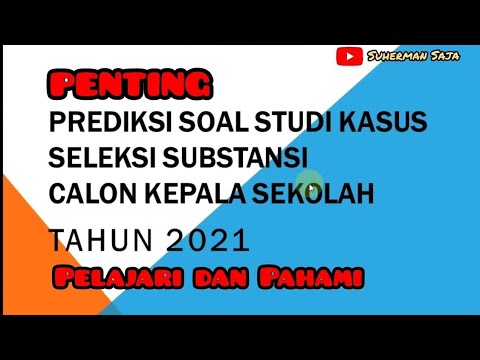 Suherman Saja

PENTING

PREDIKSI SOAL STUDI KASUS
SELEKSI SUBSTANSI
CALON KEPALA SEKOLAH

TAHUN 2021

Pelajari dan Pahami